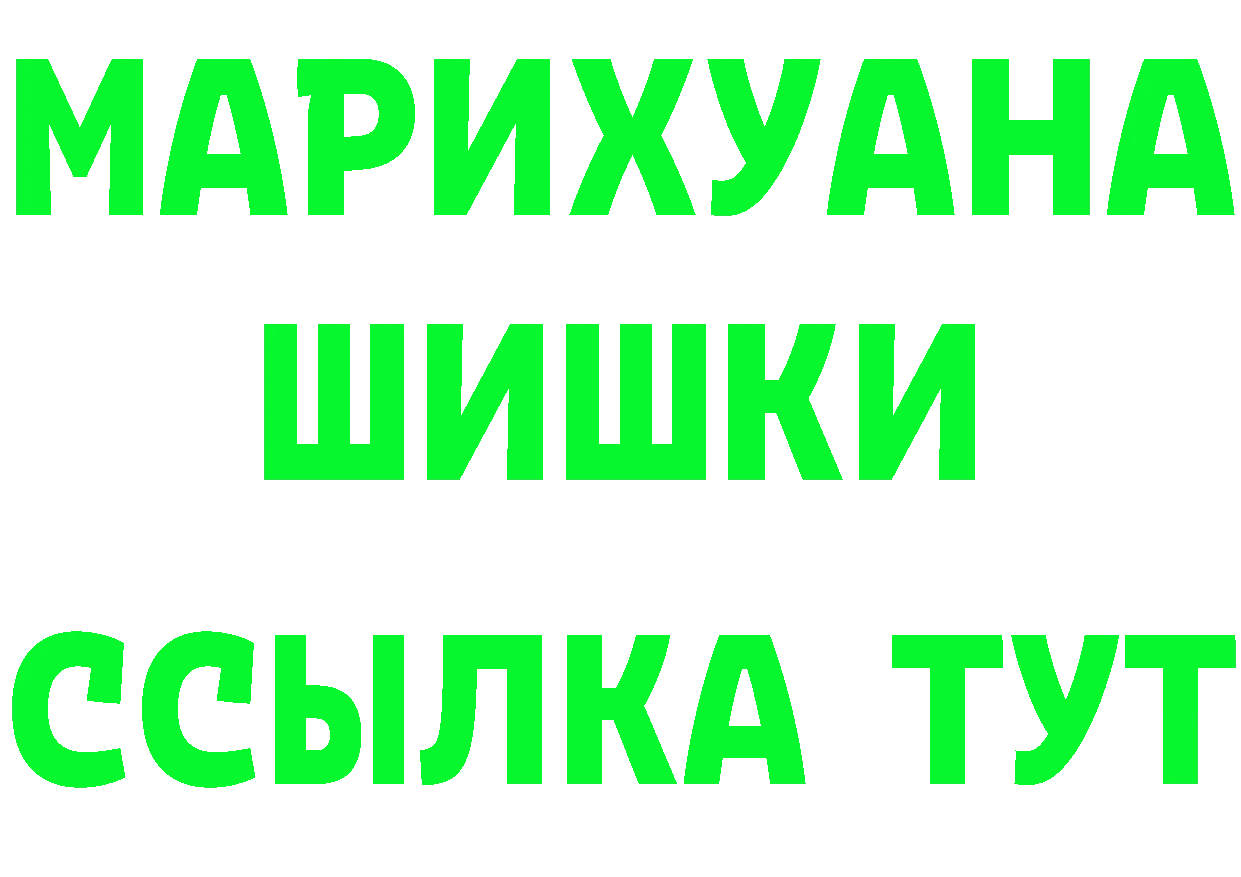 МАРИХУАНА
ШИШКИ
ССЫЛКА ТУТ